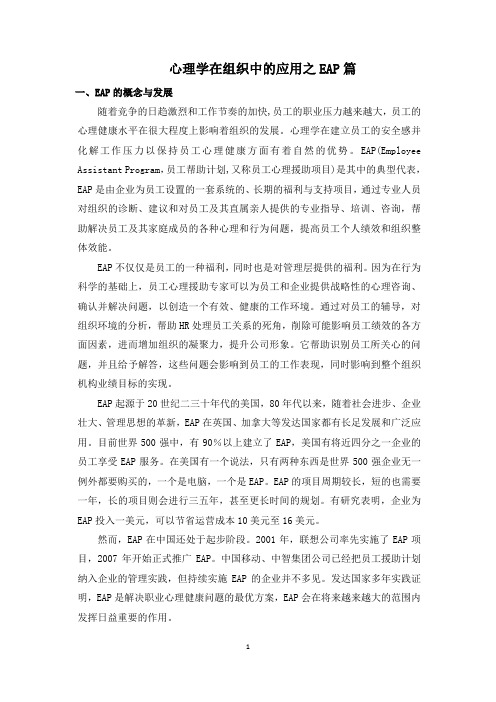 心理学在组织中的应用之 EAP 篇

一、EAP 的概念与发展

随着竞争的日趋激烈和工作节奏的加快，员工的职业压力越来越大，员工的心理健康水平在很大程度上影响着组织的发展。心理学在建立员工的安全感并化解工作压力以保持员工心理健康方面有着自然的优势。EAP(Employee Assistant Program，员工帮助计划，又称员工心理援助项目)是其中的典型代表，EAP 是由企业为员工设置的一套系统的、长期的福利与支持项目，通过专业人员对组织的诊断、建议和对员工及其直属亲人提供的专业指导、培训、咨询，帮助解决员工及其家庭成员的各种心理和行为问题，提高员工个人绩效和组织整体效能。

EAP 不仅仅是员工的一种福利，同时也是对管理层提供的福利。因为在行为科学的基础上，员工心理援助专家可以为员工和企业提供战略性的心理咨询、确认并解决问题，以创造一个有效、健康的工作环境。通过对员工的辅导，对组织环境的分析，帮助 HR 处理员工关系的死角，削除可能影响员工绩效的各方面因素，进而增加组织的凝聚力，提升公司形象。它帮助识别员工所关心的问题，并且给予解答，这些问题会影响到员工的工作表现，同时影响到整个组织机构业绩目标的实现。

EAP 起源于 20 世纪二三十年代的美国，80 年代以来，随着社会进步、企业壮大、管理思想的革新，EAP 在英国、加拿大等发达国家都有长足发展和广泛应用。目前世界 500 强中，有 90%以上建立了 EAP，美国有将近四分之一企业的员工享受 EAP 服务。在美国有一个说法，只有两种东西是世界 500 强企业无一例外都要购买的，一个是电脑，一个是 EAP。EAP 的项目周期较长，短的也需要一年，长的项目则会进行三五年，甚至更长时间的规划。有研究表明，企业为 EAP 投入一美元，可以节省运营成本 10 美元至 16 美元。

然而，EAP 在中国还处于起步阶段。2001 年，联想公司率先实施了 EAP 项目，2007 年开始正式推广 EAP。中国移动、中智集团公司已经把员工援助计划纳入企业的管理实践，但持续实施 EAP 的企业并不多见。发达国家多年实践证明，EAP 是解决职业心理健康问题的最优方案，EAP 会在将来越来越大的范围内发挥日益重要的作用。

1